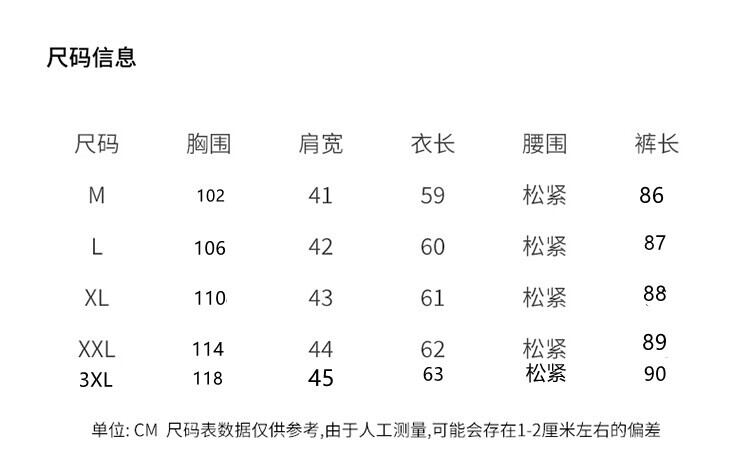 尺码信息

| 尺码 | 胸围 | 肩宽 | 衣长 | 腰围 | 裤长 |
|---|---|---|---|---|---|
| M | 102 | 41 | 59 | 松紧 | 86 |
| L | 106 | 42 | 60 | 松紧 | 87 |
| XL | 110 | 43 | 61 | 松紧 | 88 |
| XXL | 114 | 44 | 62 | 松紧 | 89 |
| 3XL | 118 | 45 | 63 | 松紧 | 90 |

单位: CM 尺码表数据仅供参考,由于人工测量,可能会存在1-2厘米左右的偏差